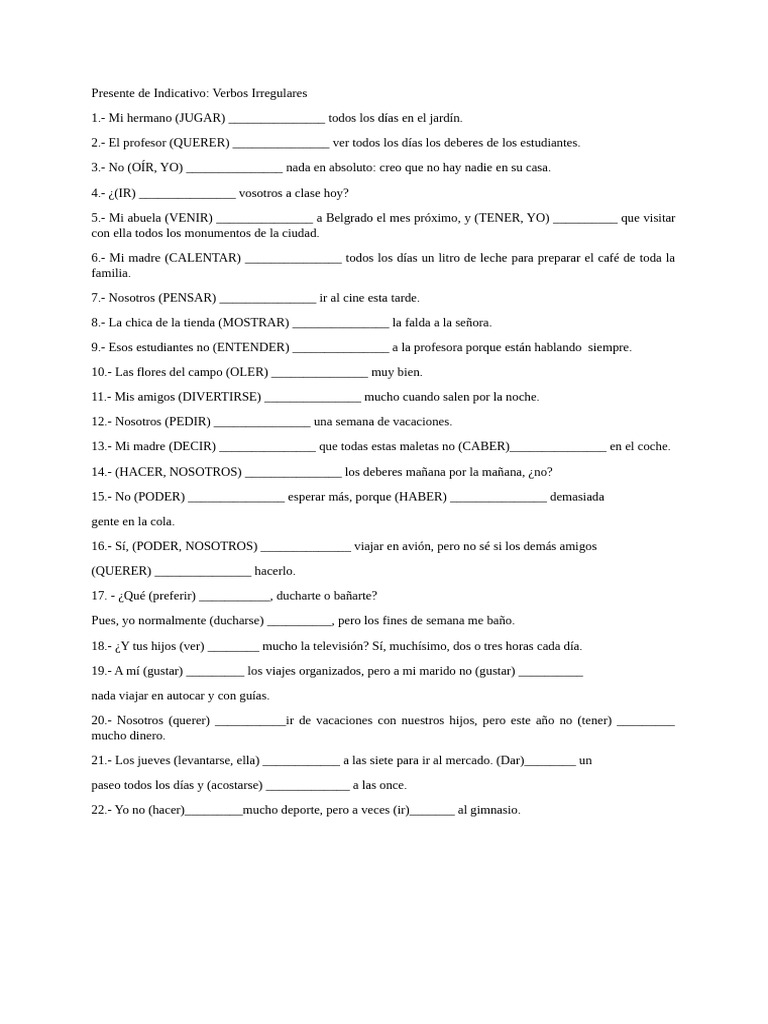 Presente de Indicativo: Verbos Irregulares

1.- Mi hermano (JUGAR) ____ todos los días en el jardín.

2.- El profesor (QUERER) ____ ver todos los días los deberes de los estudiantes.

3.- No (OÍR, YO) ____ nada en absoluto: creo que no hay nadie en su casa.

4.- ¿(IR) ____ vosotros a clase hoy?

5.- Mi abuela (VENIR) ____ a Belgrado el mes próximo, y (TENER, YO) ____ que visitar con ella todos los monumentos de la ciudad.

6.- Mi madre (CALENTAR) ____ todos los días un litro de leche para preparar el café de toda la familia.

7.- Nosotros (PENSAR) ____ ir al cine esta tarde.

8.- La chica de la tienda (MOSTRAR) ____ la falda a la señora.

9.- Esos estudiantes no (ENTENDER) ____ a la profesora porque están hablando siempre.

10.- Las flores del campo (OLER) ____ muy bien.

11.- Mis amigos (DIVERTIRSE) ____ mucho cuando salen por la noche.

12.- Nosotros (PEDIR) ____ una semana de vacaciones.

13.- Mi madre (DECIR) ____ que todas estas maletas no (CABER)____ en el coche.

14.- (HACER, NOSOTROS) ____ los deberes mañana por la mañana, ¿no?

15.- No (PODER) ____ esperar más, porque (HABER) ____ demasiada

gente en la cola.

16.- Sí, (PODER, NOSOTROS) ____ viajar en avión, pero no sé si los demás amigos

(QUERER) ____ hacerlo.

17. - ¿Qué (preferir) ____, ducharte o bañarte?

Pues, yo normalmente (ducharse) ____, pero los fines de semana me baño.

18.- ¿Y tus hijos (ver) ____ mucho la televisión? Sí, muchísimo, dos o tres horas cada día.

19.- A mí (gustar) ____ los viajes organizados, pero a mi marido no (gustar) ____

nada viajar en autocar y con guías.

20.- Nosotros (querer) ____ir de vacaciones con nuestros hijos, pero este año no (tener) ____ mucho dinero.

21.- Los jueves (levantarse, ella) ____ a las siete para ir al mercado. (Dar)____ un

paseo todos los días y (acostarse) ____ a las once.

22.- Yo no (hacer)____mucho deporte, pero a veces (ir)____ al gimnasio.